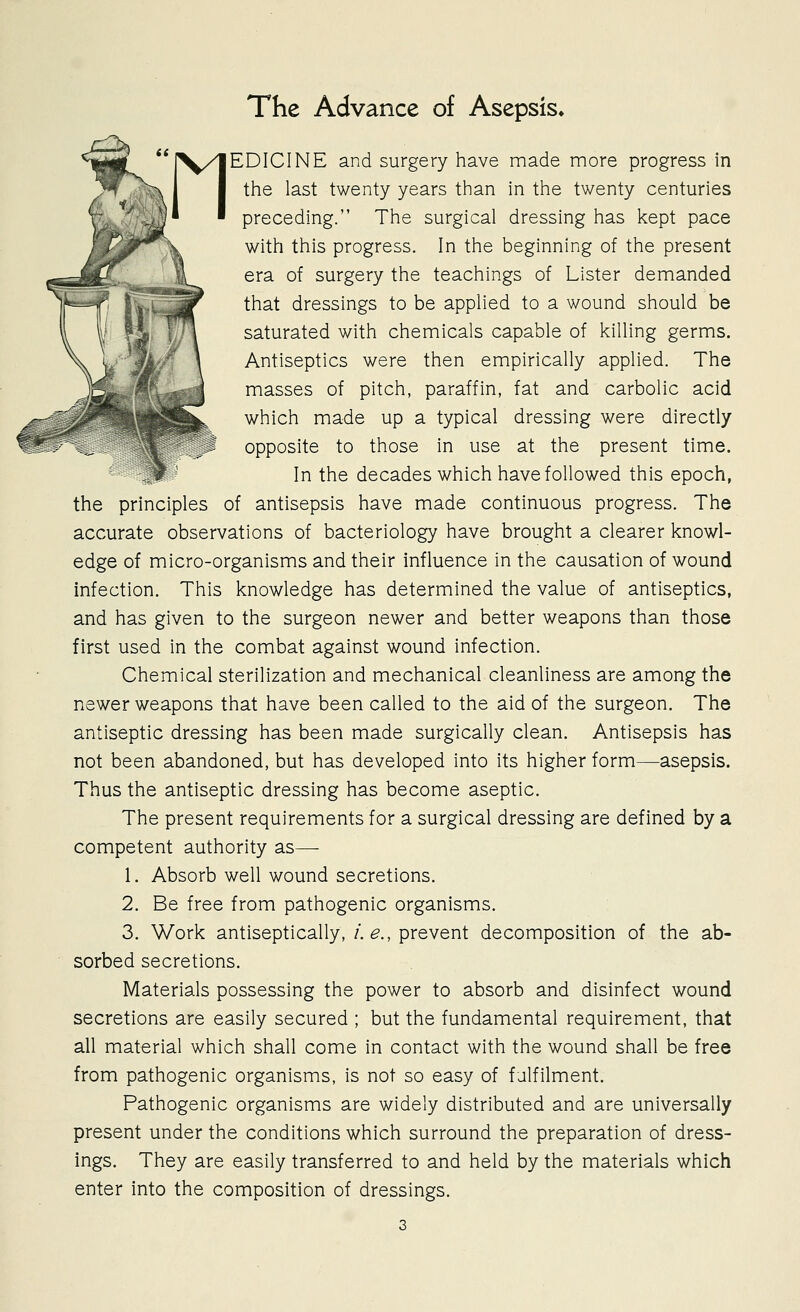 The Advance of Asepsis.

"MEDICINE and surgery have made more progress in the last twenty years than in the twenty centuries preceding." The surgical dressing has kept pace with this progress. In the beginning of the present era of surgery the teachings of Lister demanded that dressings to be applied to a wound should be saturated with chemicals capable of killing germs. Antiseptics were then empirically applied. The masses of pitch, paraffin, fat and carbolic acid which made up a typical dressing were directly opposite to those in use at the present time. In the decades which have followed this epoch, the principles of antisepsis have made continuous progress. The accurate observations of bacteriology have brought a clearer knowledge of micro-organisms and their influence in the causation of wound infection. This knowledge has determined the value of antiseptics, and has given to the surgeon newer and better weapons than those first used in the combat against wound infection.

Chemical sterilization and mechanical cleanliness are among the newer weapons that have been called to the aid of the surgeon. The antiseptic dressing has been made surgically clean. Antisepsis has not been abandoned, but has developed into its higher form—asepsis. Thus the antiseptic dressing has become aseptic.

The present requirements for a surgical dressing are defined by a competent authority as—

1. Absorb well wound secretions.

2. Be free from pathogenic organisms.

3. Work antiseptically, i. e., prevent decomposition of the absorbed secretions.

Materials possessing the power to absorb and disinfect wound secretions are easily secured ; but the fundamental requirement, that all material which shall come in contact with the wound shall be free from pathogenic organisms, is not so easy of fulfilment.

Pathogenic organisms are widely distributed and are universally present under the conditions which surround the preparation of dressings. They are easily transferred to and held by the materials which enter into the composition of dressings.

3